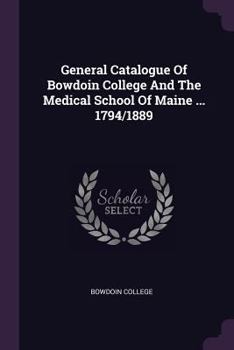 General Catalogue Of Bowdoin College And The Medical School Of Maine ... 1794/1889

Scholar SELECT

BOWDOIN COLLEGE